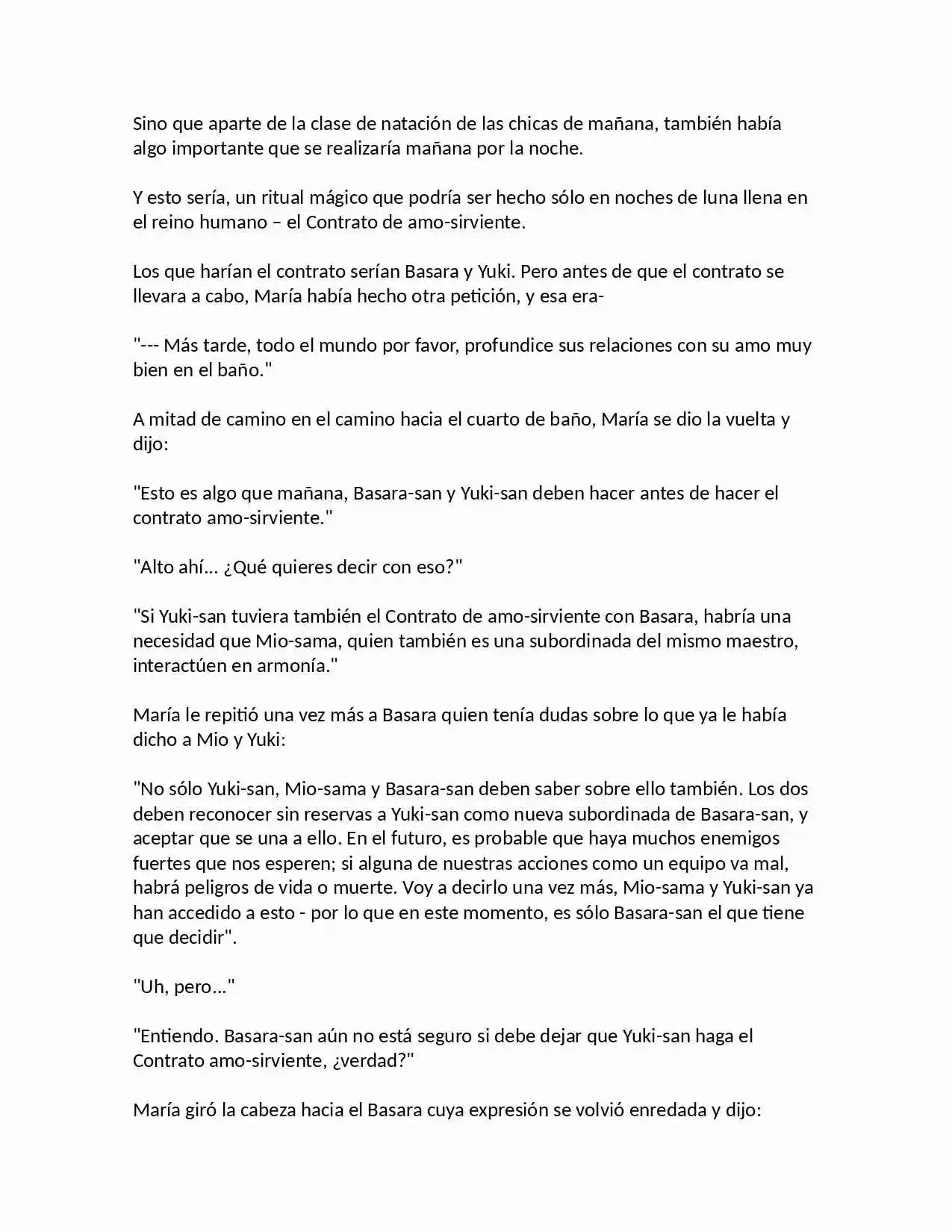 Sino que aparte de la clase de natación de las chicas de mañana, también había algo importante que se realizaría mañana por la noche.

Y esto sería, un ritual mágico que podría ser hecho sólo en noches de luna llena en el reino humano – el Contrato de amo-sirviente.

Los que harían el contrato serían Basara y Yuki. Pero antes de que el contrato se llevara a cabo, María había hecho otra petición, y esa era-

"--- Más tarde, todo el mundo por favor, profundice sus relaciones con su amo muy bien en el baño."

A mitad de camino en el camino hacia el cuarto de baño, María se dio la vuelta y dijo:

"Esto es algo que mañana, Basara-san y Yuki-san deben hacer antes de hacer el contrato amo-sirviente."

"Alto ahí... ¿Qué quieres decir con eso?"

"Si Yuki-san tuviera también el Contrato de amo-sirviente con Basara, habría una necesidad que Mio-sama, quien también es una subordinada del mismo maestro, interactúen en armonía."

María le repitió una vez más a Basara quien tenía dudas sobre lo que ya le había dicho a Mio y Yuki:

"No sólo Yuki-san, Mio-sama y Basara-san deben saber sobre ello también. Los dos deben reconocer sin reservas a Yuki-san como nueva subordinada de Basara-san, y aceptar que se una a ello. En el futuro, es probable que haya muchos enemigos fuertes que nos esperen; si alguna de nuestras acciones como un equipo va mal, habrá peligros de vida o muerte. Voy a decirlo una vez más, Mio-sama y Yuki-san ya han accedido a esto - por lo que en este momento, es sólo Basara-san el que tiene que decidir".

"Uh, pero..."

"Entiendo. Basara-san aún no está seguro si debe dejar que Yuki-san haga el Contrato amo-sirviente, ¿verdad?"

María giró la cabeza hacia el Basara cuya expresión se volvió enredada y dijo: